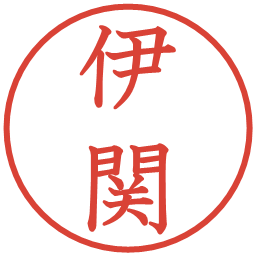 伊関